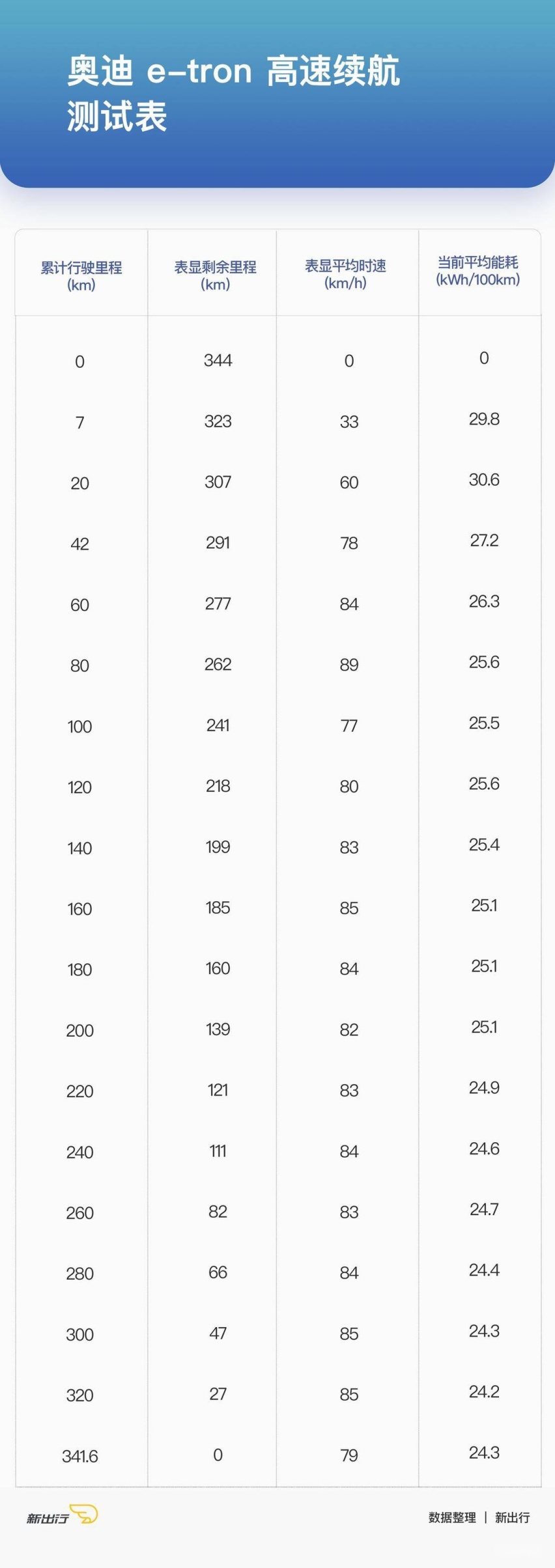 奥迪 e-tron 高速续航测试表

| 累计行驶里程 (km) | 表显剩余里程 (km) | 表显平均时速 (km/h) | 当前平均能耗 (kWh/100km) |
|---|---|---|---|
| 0 | 344 | 0 | 0 |
| 7 | 323 | 33 | 29.8 |
| 20 | 307 | 60 | 30.6 |
| 42 | 291 | 78 | 27.2 |
| 60 | 277 | 84 | 26.3 |
| 80 | 262 | 89 | 25.6 |
| 100 | 241 | 77 | 25.5 |
| 120 | 218 | 80 | 25.6 |
| 140 | 199 | 83 | 25.4 |
| 160 | 185 | 85 | 25.1 |
| 180 | 160 | 84 | 25.1 |
| 200 | 139 | 82 | 25.1 |
| 220 | 121 | 83 | 24.9 |
| 240 | 111 | 84 | 24.6 |
| 260 | 82 | 83 | 24.7 |
| 280 | 66 | 84 | 24.4 |
| 300 | 47 | 85 | 24.3 |
| 320 | 27 | 85 | 24.2 |
| 341.6 | 0 | 79 | 24.3 |

新出行

数据整理 | 新出行